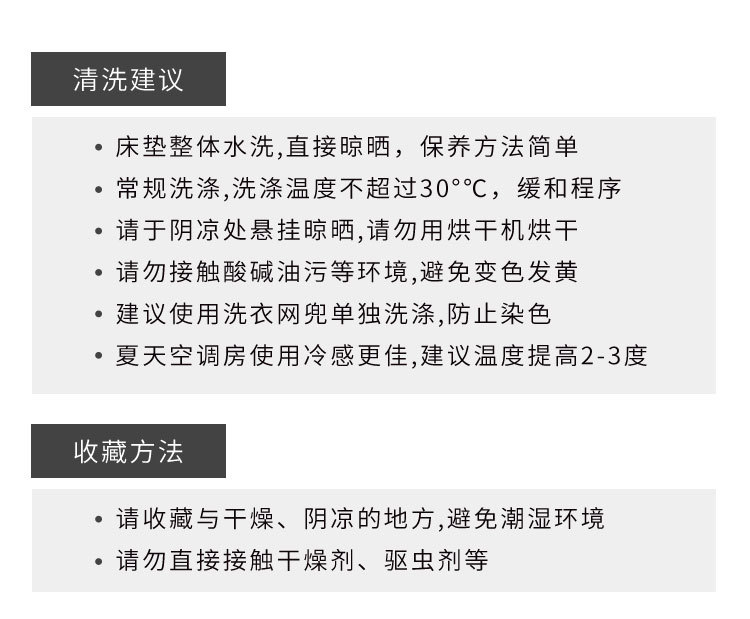 清洗建议

• 床垫整体水洗,直接晾晒，保养方法简单
• 常规洗涤,洗涤温度不超过30°°C，缓和程序
• 请于阴凉处悬挂晾晒,请勿用烘干机烘干
• 请勿接触酸碱油污等环境,避免变色发黄
• 建议使用洗衣网兜单独洗涤,防止染色
• 夏天空调房使用冷感更佳,建议温度提高2-3度

收藏方法

• 请收藏与干燥、阴凉的地方,避免潮湿环境
• 请勿直接接触干燥剂、驱虫剂等